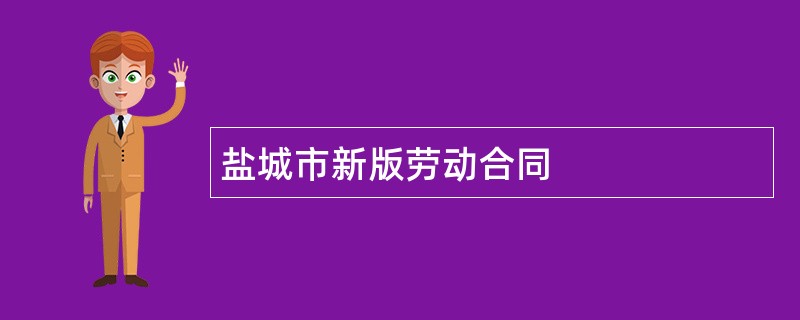 盐城市新版劳动合同